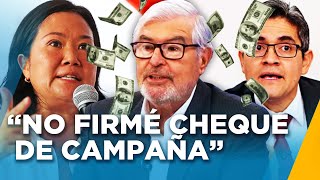 “NO FIRMÉ CHEQUE DE CAMPAÑA”